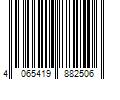 4 065419 882506